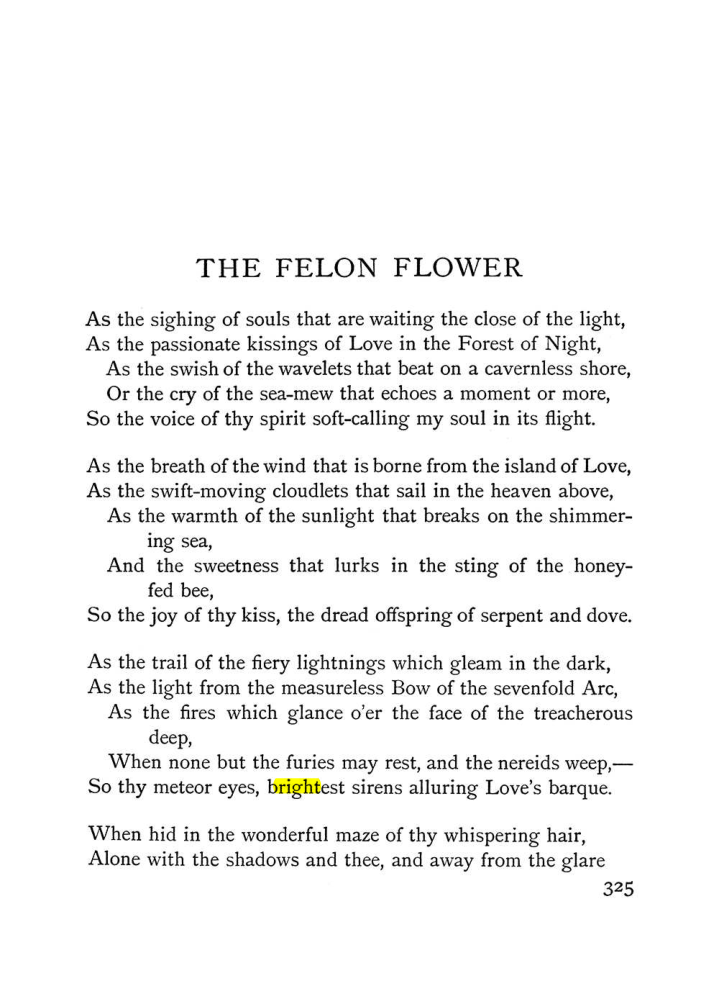 THE FELON FLOWER

As the sighing of souls that are waiting the close of the light,
As the passionate kissings of Love in the Forest of Night,
As the swish of the wavelets that beat on a cavernless shore,
Or the cry of the sea-mew that echoes a moment or more,
So the voice of thy spirit soft-calling my soul in its flight.

As the breath of the wind that is borne from the island of Love,
As the swift-moving cloudlets that sail in the heaven above,
As the warmth of the sunlight that breaks on the shimmering sea,
And the sweetness that lurks in the sting of the honey-fed bee,
So the joy of thy kiss, the dread offspring of serpent and dove.

As the trail of the fiery lightnings which gleam in the dark,
As the light from the measureless Bow of the sevenfold Arc,
As the fires which glance o'er the face of the treacherous deep,
When none but the furies may rest, and the nereids weep,—
So thy meteor eyes, brightest sirens alluring Love's barque.

When hid in the wonderful maze of thy whispering hair,
Alone with the shadows and thee, and away from the glare

325